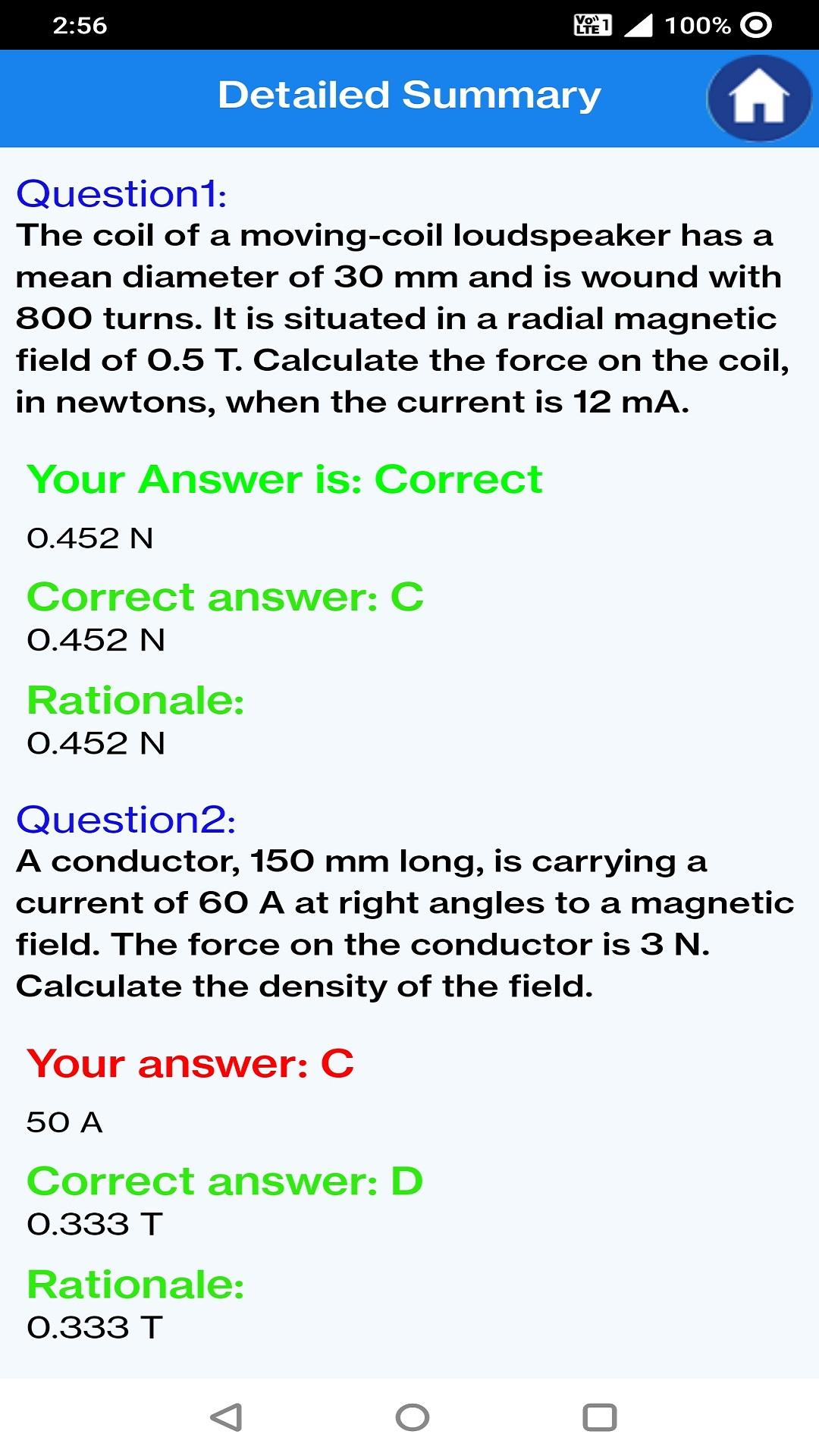 2:56
Vo) LTE 1 100%

Detailed Summary

Question1:
The coil of a moving-coil loudspeaker has a mean diameter of 30 mm and is wound with 800 turns. It is situated in a radial magnetic field of 0.5 T. Calculate the force on the coil, in newtons, when the current is 12 mA.

Your Answer is: Correct

0.452 N

Correct answer: C
0.452 N

Rationale:
0.452 N

Question2:
A conductor, 150 mm long, is carrying a current of 60 A at right angles to a magnetic field. The force on the conductor is 3 N. Calculate the density of the field.

Your answer: C

50 A

Correct answer: D
0.333 T

Rationale:
0.333 T